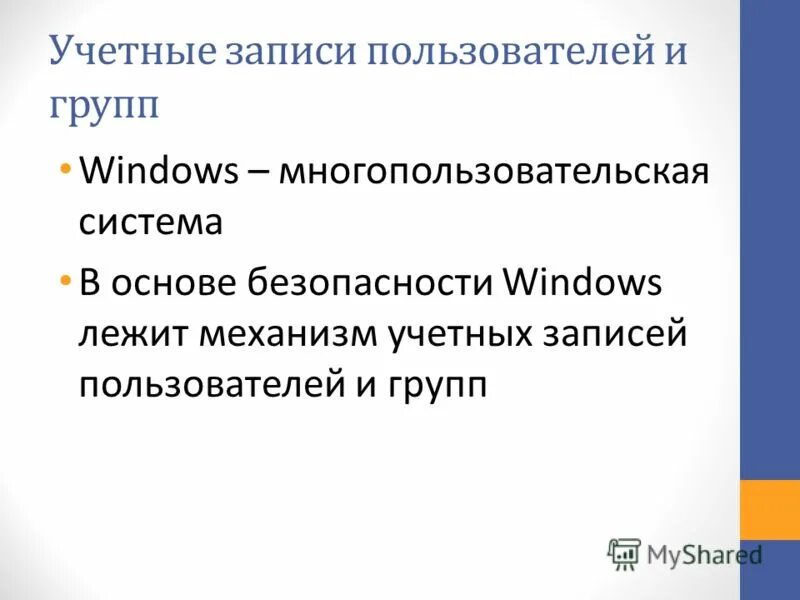 Учетные записи пользователей и групп

• Windows – многопользовательская система

• В основе безопасности Windows лежит механизм учетных записей пользователей и групп

MyShared